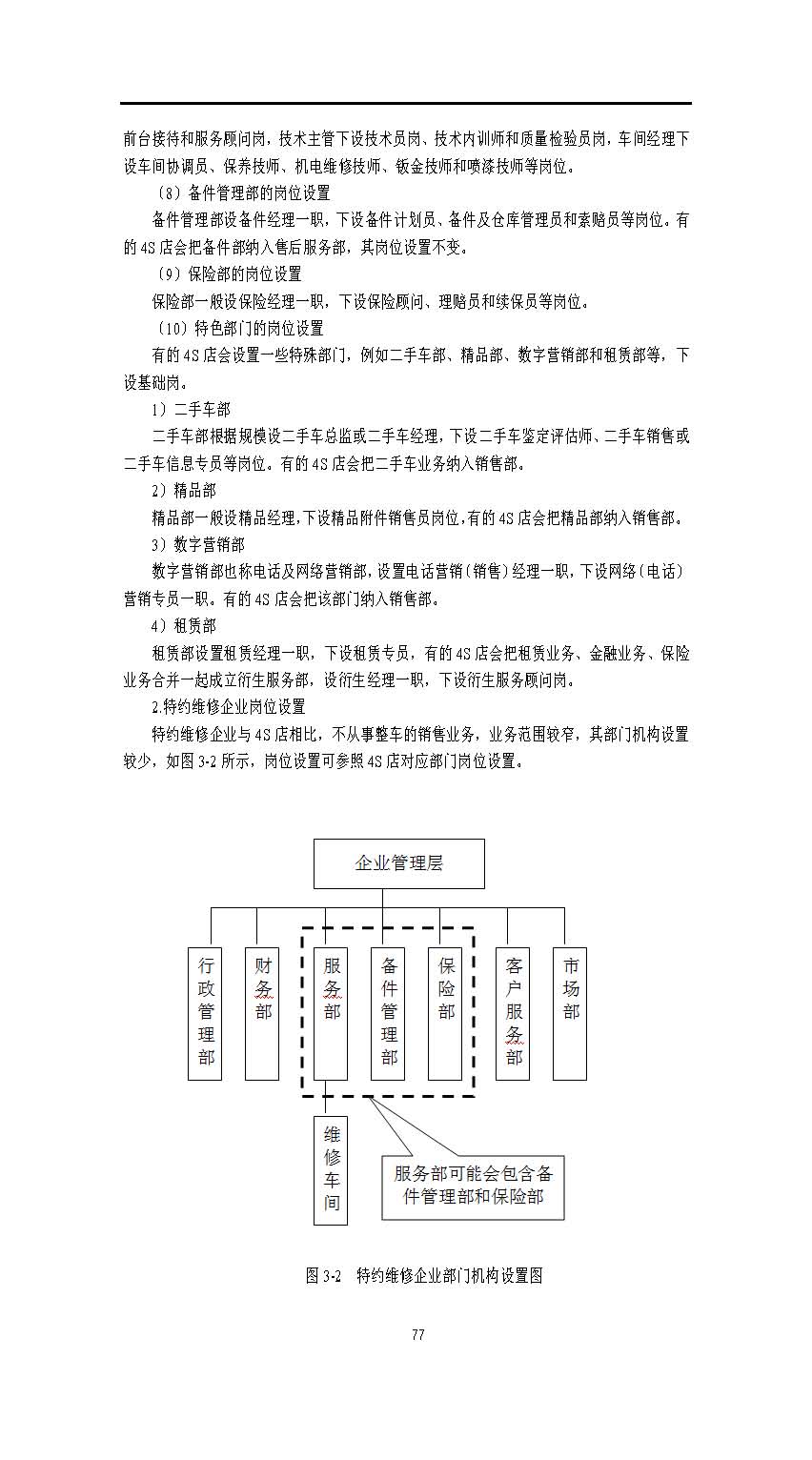 前台接待和服务顾问岗，技术主管下设技术员岗、技术内训师和质量检验员岗，车间经理下设车间协调员、保养技师、机电维修技师、钣金技师和喷漆技师等岗位。

（8）备件管理部的岗位设置

备件管理部设备件经理一职，下设备件计划员、备件及仓库管理员和索赔员等岗位。有的4S店会把备件部纳入售后服务部，其岗位设置不变。

（9）保险部的岗位设置

保险部一般设保险经理一职，下设保险顾问、理赔员和续保员等岗位。

（10）特色部门的岗位设置

有的4S店会设置一些特殊部门，例如二手车部、精品部、数字营销部和租赁部等，下设基础岗。

1）二手车部

二手车部根据规模设二手车总监或二手车经理，下设二手车鉴定评估师、二手车销售或二手车信息专员等岗位。有的4S店会把二手车业务纳入销售部。

2）精品部

精品部一般设精品经理，下设精品附件销售员岗位，有的4S店会把精品部纳入销售部。

3）数字营销部

数字营销部也称电话及网络营销部，设置电话营销（销售）经理一职，下设网络（电话）营销专员一职。有的4S店会把该部门纳入销售部。

4）租赁部

租赁部设置租赁经理一职，下设租赁专员，有的4S店会把租赁业务、金融业务、保险业务合并一起成立衍生服务部，设衍生经理一职，下设衍生服务顾问岗。

2.特约维修企业岗位设置

特约维修企业与4S店相比，不从事整车的销售业务，业务范围较窄，其部门机构设置较少，如图3-2所示，岗位设置可参照4S店对应部门岗位设置。

企业管理层

行政管理部

财务部

服务部

备件管理部

保险部

客户服务部

市场部

维修车间

服务部可能会包含备件管理部和保险部

图3-2 特约维修企业部门机构设置图

77